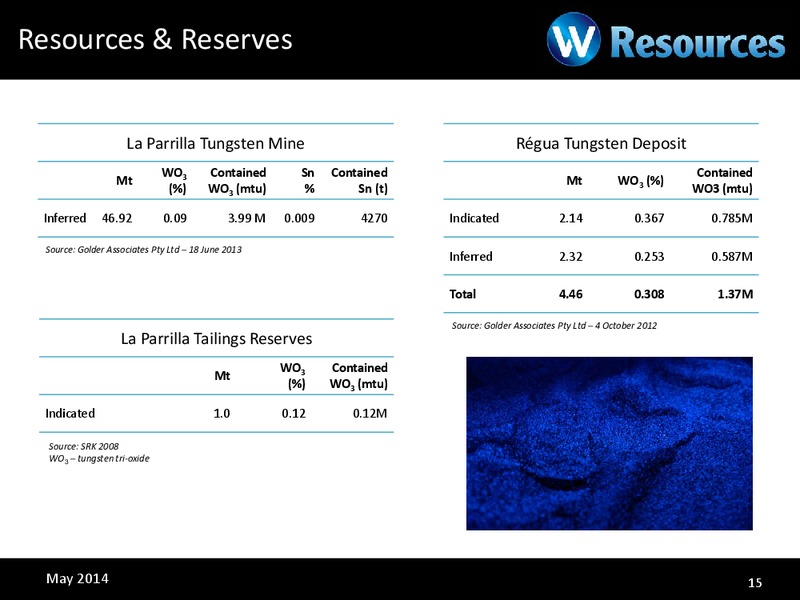 Resources & Reserves

W Resources

La Parrilla Tungsten Mine

| | Mt | $WO_3$ (%) | Contained $WO_3$ (mtu) | Sn % | Contained Sn (t) |
|---|---|---|---|---|---|
| Inferred | 46.92 | 0.09 | 3.99 M | 0.009 | 4270 |

Source: Golder Associates Pty Ltd – 18 June 2013

La Parrilla Tailings Reserves

| | Mt | $WO_3$ (%) | Contained $WO_3$ (mtu) |
|---|---|---|---|
| Indicated | 1.0 | 0.12 | 0.12M |

Source: SRK 2008
$WO_3$ – tungsten tri-oxide

Régua Tungsten Deposit

| | Mt | $WO_3$ (%) | Contained WO3 (mtu) |
|---|---|---|---|
| Indicated | 2.14 | 0.367 | 0.785M |
| Inferred | 2.32 | 0.253 | 0.587M |
| Total | 4.46 | 0.308 | 1.37M |

Source: Golder Associates Pty Ltd – 4 October 2012

May 2014

15